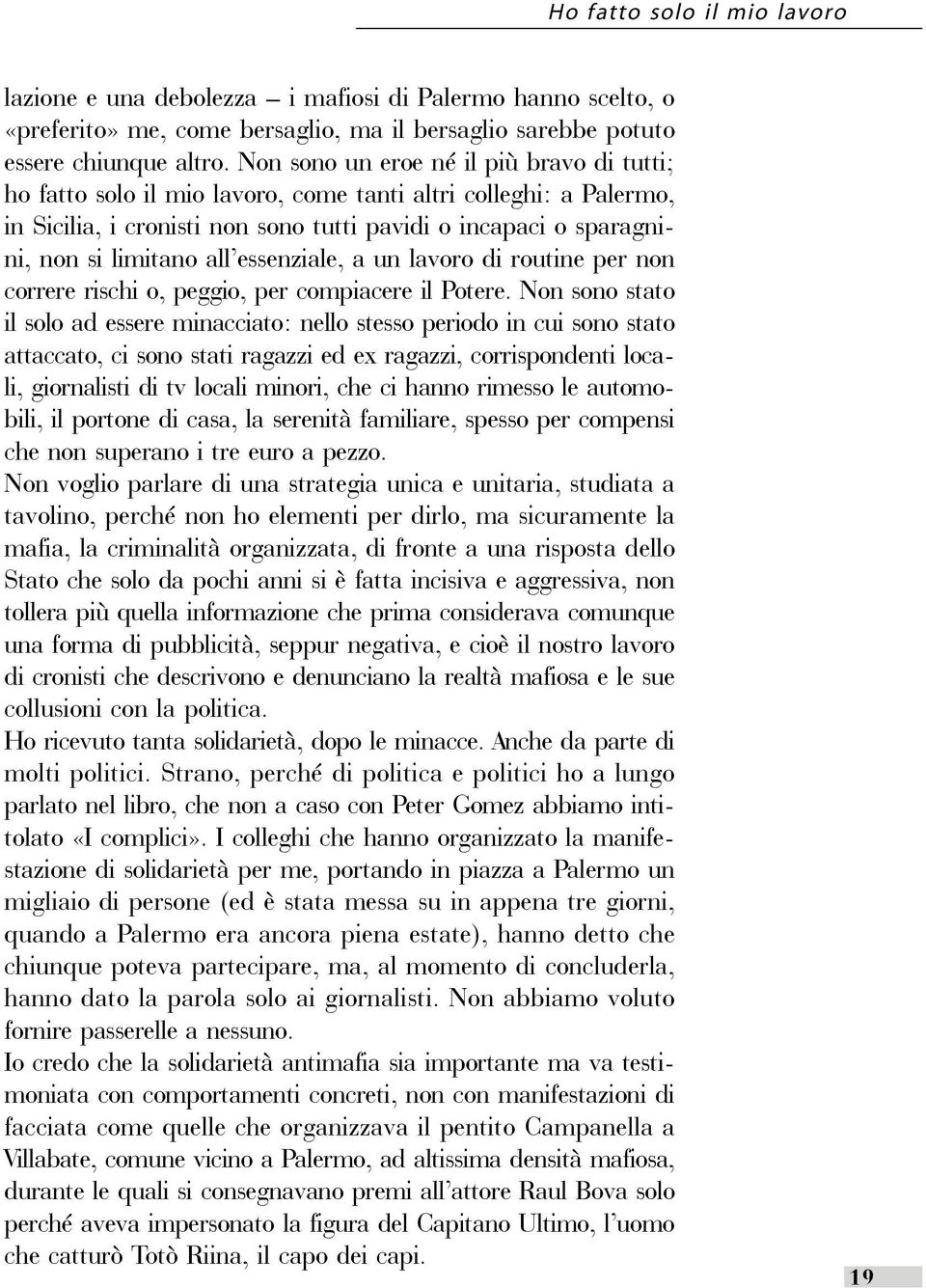 Ho fatto solo il mio lavoro

lazione e una debolezza – i mafiosi di Palermo hanno scelto, o «preferito» me, come bersaglio, ma il bersaglio sarebbe potuto essere chiunque altro. Non sono un eroe né il più bravo di tutti; ho fatto solo il mio lavoro, come tanti altri colleghi: a Palermo, in Sicilia, i cronisti non sono tutti pavidi o incapaci o sparagnini, non si limitano all'essenziale, a un lavoro di routine per non correre rischi o, peggio, per compiacere il Potere. Non sono stato il solo ad essere minacciato: nello stesso periodo in cui sono stato attaccato, ci sono stati ragazzi ed ex ragazzi, corrispondenti locali, giornalisti di tv locali minori, che ci hanno rimesso le automobili, il portone di casa, la serenità familiare, spesso per compensi che non superano i tre euro a pezzo.
Non voglio parlare di una strategia unica e unitaria, studiata a tavolino, perché non ho elementi per dirlo, ma sicuramente la mafia, la criminalità organizzata, di fronte a una risposta dello Stato che solo da pochi anni si è fatta incisiva e aggressiva, non tollera più quella informazione che prima considerava comunque una forma di pubblicità, seppur negativa, e cioè il nostro lavoro di cronisti che descrivono e denunciano la realtà mafiosa e le sue collusioni con la politica.
Ho ricevuto tanta solidarietà, dopo le minacce. Anche da parte di molti politici. Strano, perché di politica e politici ho a lungo parlato nel libro, che non a caso con Peter Gomez abbiamo intitolato «I complici». I colleghi che hanno organizzato la manifestazione di solidarietà per me, portando in piazza a Palermo un migliaio di persone (ed è stata messa su in appena tre giorni, quando a Palermo era ancora piena estate), hanno detto che chiunque poteva partecipare, ma, al momento di concluderla, hanno dato la parola solo ai giornalisti. Non abbiamo voluto fornire passerelle a nessuno.
Io credo che la solidarietà antimafia sia importante ma va testimoniata con comportamenti concreti, non con manifestazioni di facciata come quelle che organizzava il pentito Campanella a Villabate, comune vicino a Palermo, ad altissima densità mafiosa, durante le quali si consegnavano premi all'attore Raul Bova solo perché aveva impersonato la figura del Capitano Ultimo, l'uomo che catturò Totò Riina, il capo dei capi.

19